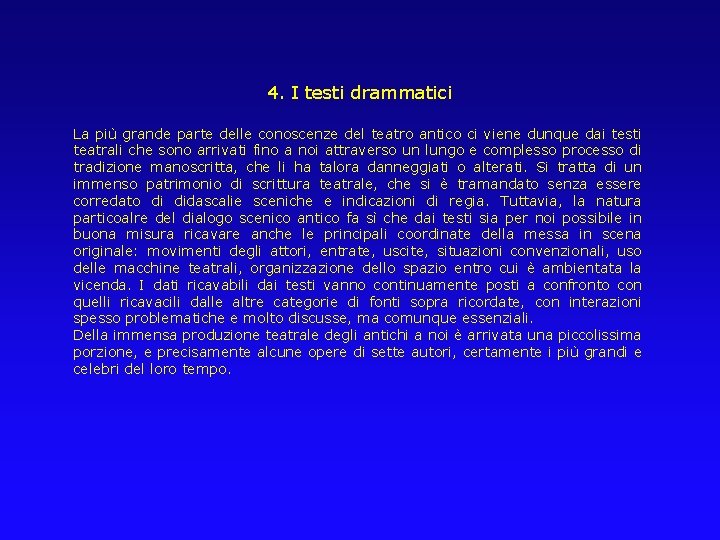 4. I testi drammatici

La più grande parte delle conoscenze del teatro antico ci viene dunque dai testi teatrali che sono arrivati fino a noi attraverso un lungo e complesso processo di tradizione manoscritta, che li ha talora danneggiati o alterati. Si tratta di un immenso patrimonio di scrittura teatrale, che si è tramandato senza essere corredato di didascalie sceniche e indicazioni di regia. Tuttavia, la natura particoalre del dialogo scenico antico fa sì che dai testi sia per noi possibile in buona misura ricavare anche le principali coordinate della messa in scena originale: movimenti degli attori, entrate, uscite, situazioni convenzionali, uso delle macchine teatrali, organizzazione dello spazio entro cui è ambientata la vicenda. I dati ricavabili dai testi vanno continuamente posti a confronto con quelli ricavacili dalle altre categorie di fonti sopra ricordate, con interazioni spesso problematiche e molto discusse, ma comunque essenziali.
Della immensa produzione teatrale degli antichi a noi è arrivata una piccolissima porzione, e precisamente alcune opere di sette autori, certamente i più grandi e celebri del loro tempo.